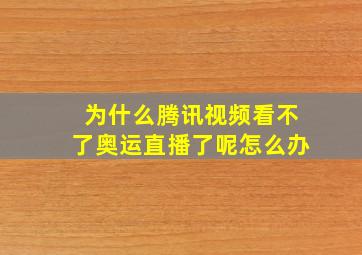 为什么腾讯视频看不了奥运直播了呢怎么办